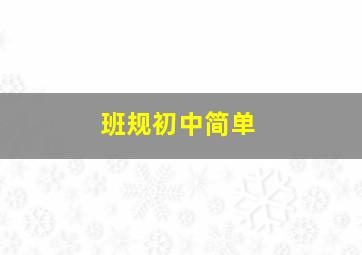 班规初中简单